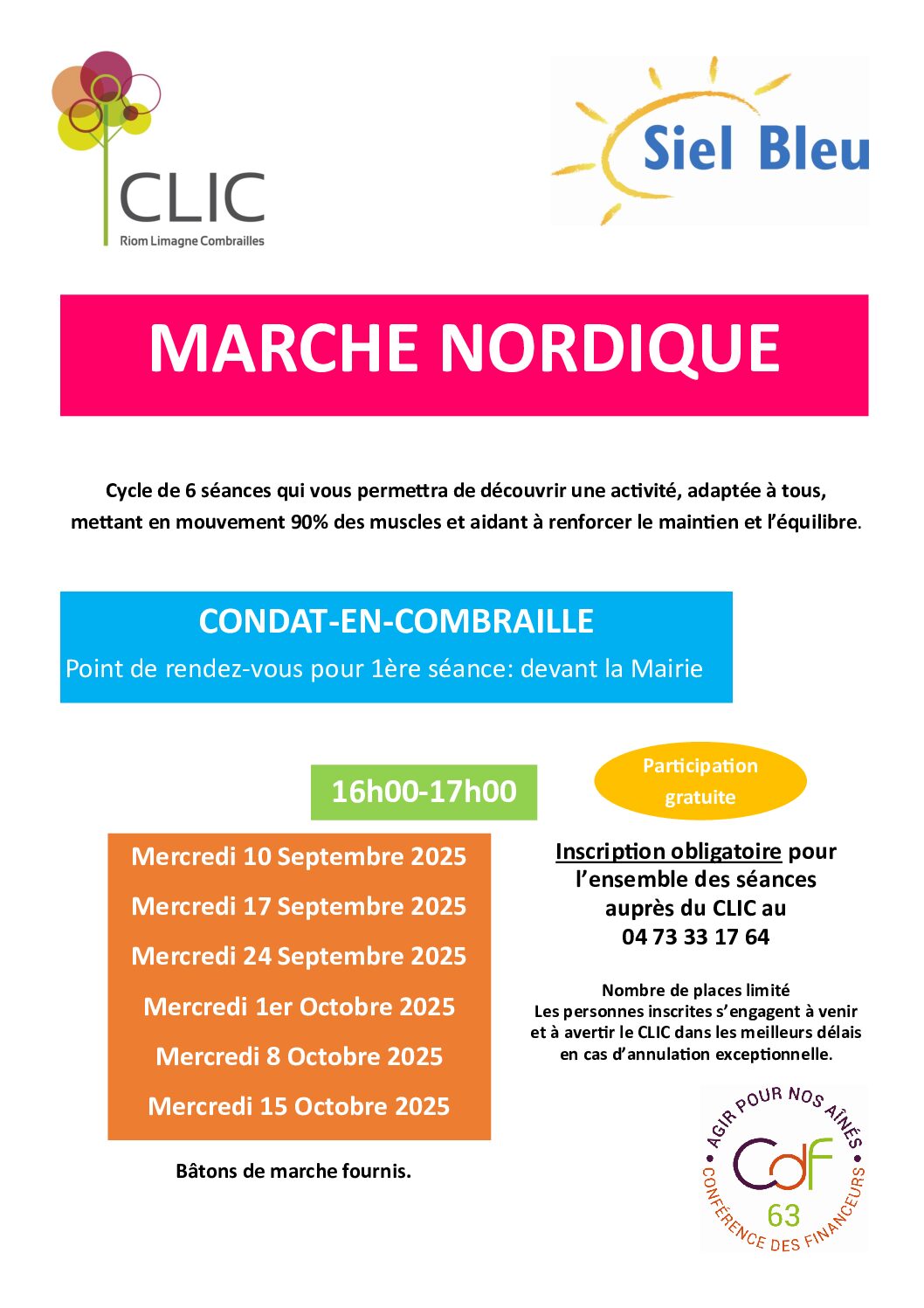 CLIC
Riom Limagne Combrailles

Siel Bleu

MARCHE NORDIQUE

Cycle de 6 séances qui vous permettra de découvrir une activité, adaptée à tous, mettant en mouvement 90% des muscles et aidant à renforcer le maintien et l'équilibre.

CONDAT-EN-COMBRAILLE
Point de rendez-vous pour 1ère séance: devant la Mairie

16h00-17h00

Participation gratuite

Mercredi 10 Septembre 2025
Mercredi 17 Septembre 2025
Mercredi 24 Septembre 2025
Mercredi 1er Octobre 2025
Mercredi 8 Octobre 2025
Mercredi 15 Octobre 2025

Bâtons de marche fournis.

Inscription obligatoire pour l'ensemble des séances auprès du CLIC au 04 73 33 17 64

Nombre de places limité
Les personnes inscrites s'engagent à venir et à avertir le CLIC dans les meilleurs délais en cas d'annulation exceptionnelle.

AGIR POUR NOS AÎNÉS
CdF
63
CONFÉRENCE DES FINANCEURS